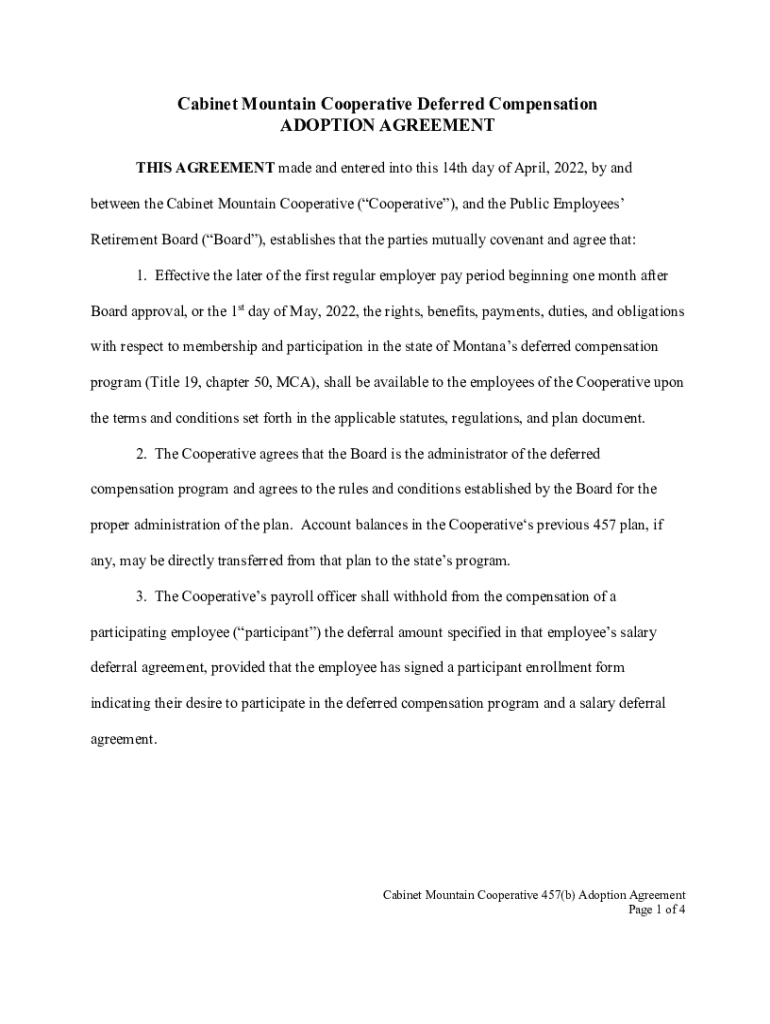 Cabinet Mountain Cooperative Deferred Compensation
ADOPTION AGREEMENT

THIS AGREEMENT made and entered into this 14th day of April, 2022, by and between the Cabinet Mountain Cooperative (“Cooperative”), and the Public Employees’ Retirement Board (“Board”), establishes that the parties mutually covenant and agree that:

1. Effective the later of the first regular employer pay period beginning one month after Board approval, or the 1$^{st}$ day of May, 2022, the rights, benefits, payments, duties, and obligations with respect to membership and participation in the state of Montana’s deferred compensation program (Title 19, chapter 50, MCA), shall be available to the employees of the Cooperative upon the terms and conditions set forth in the applicable statutes, regulations, and plan document.

2. The Cooperative agrees that the Board is the administrator of the deferred compensation program and agrees to the rules and conditions established by the Board for the proper administration of the plan. Account balances in the Cooperative‘s previous 457 plan, if any, may be directly transferred from that plan to the state’s program.

3. The Cooperative’s payroll officer shall withhold from the compensation of a participating employee (“participant”) the deferral amount specified in that employee’s salary deferral agreement, provided that the employee has signed a participant enrollment form indicating their desire to participate in the deferred compensation program and a salary deferral agreement.

Cabinet Mountain Cooperative 457(b) Adoption Agreement
Page 1 of 4